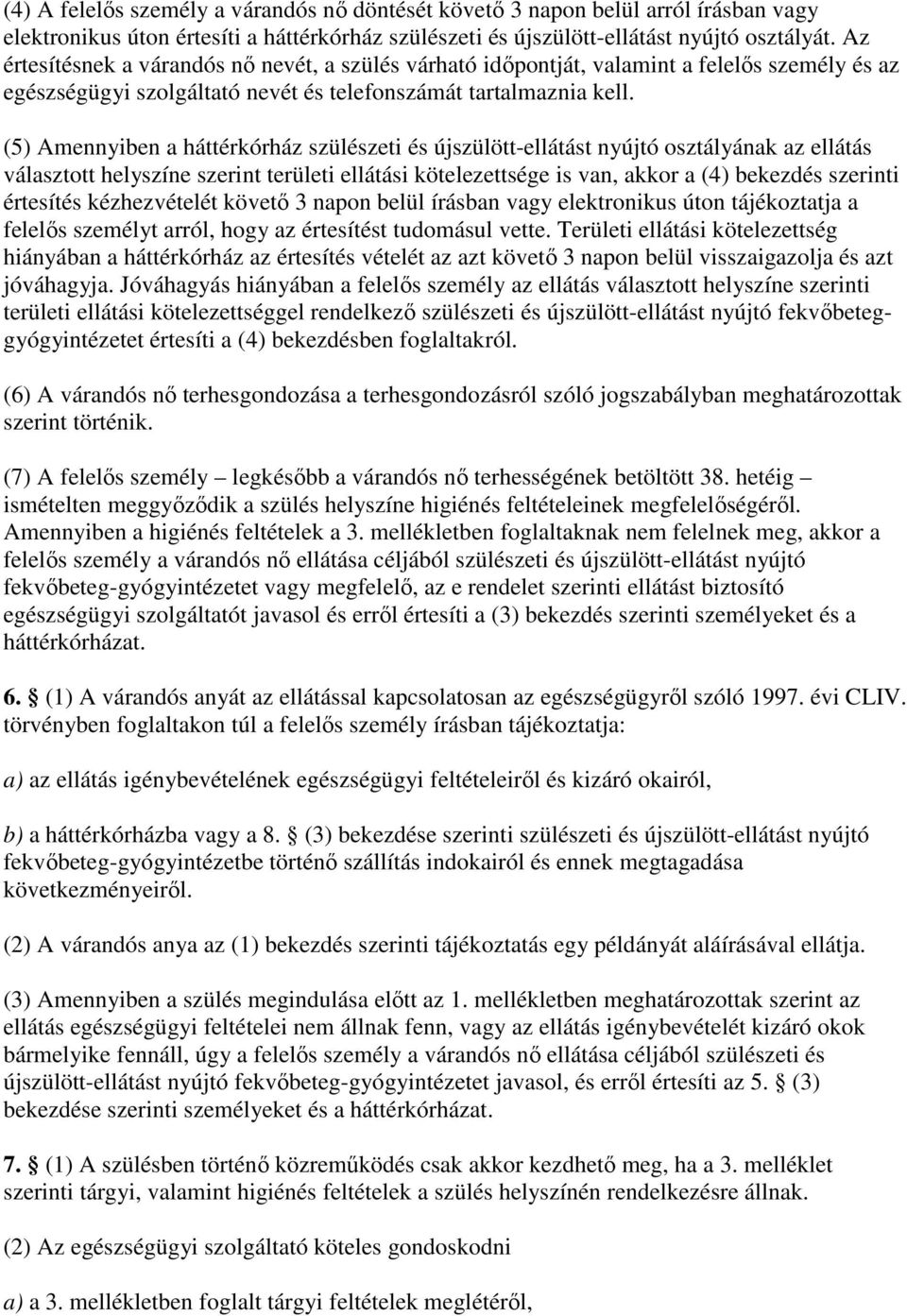 (4) A felelős személy a várandós nő döntését követő 3 napon belül arról írásban vagy elektronikus úton értesíti a háttérkórház szülészeti és újszülött-ellátást nyújtó osztályát. Az értesítésnek a várandós nő nevét, a szülés várható időpontját, valamint a felelős személy és az egészségügyi szolgáltató nevét és telefonszámát tartalmaznia kell.

(5) Amennyiben a háttérkórház szülészeti és újszülött-ellátást nyújtó osztályának az ellátás választott helyszíne szerint területi ellátási kötelezettsége is van, akkor a (4) bekezdés szerinti értesítés kézhezvételét követő 3 napon belül írásban vagy elektronikus úton tájékoztatja a felelős személyt arról, hogy az értesítést tudomásul vette. Területi ellátási kötelezettség hiányában a háttérkórház az értesítés vételét az azt követő 3 napon belül visszaigazolja és azt jóváhagyja. Jóváhagyás hiányában a felelős személy az ellátás választott helyszíne szerinti területi ellátási kötelezettséggel rendelkező szülészeti és újszülött-ellátást nyújtó fekvőbeteg-gyógyintézetet értesíti a (4) bekezdésben foglaltakról.

(6) A várandós nő terhesgondozása a terhesgondozásról szóló jogszabályban meghatározottak szerint történik.

(7) A felelős személy – legkésőbb a várandós nő terhességének betöltött 38. hetéig – ismételten meggyőződik a szülés helyszíne higiénés feltételeinek megfelelőségéről. Amennyiben a higiénés feltételek a 3. mellékletben foglaltaknak nem felelnek meg, akkor a felelős személy a várandós nő ellátása céljából szülészeti és újszülött-ellátást nyújtó fekvőbeteg-gyógyintézetet vagy megfelelő, az e rendelet szerinti ellátást biztosító egészségügyi szolgáltatót javasol és erről értesíti a (3) bekezdés szerinti személyeket és a háttérkórházat.

6. § (1) A várandós anyát az ellátással kapcsolatosan az egészségügyről szóló 1997. évi CLIV. törvényben foglaltakon túl a felelős személy írásban tájékoztatja:

a) az ellátás igénybevételének egészségügyi feltételeiről és kizáró okairól,

b) a háttérkórházba vagy a 8. § (3) bekezdése szerinti szülészeti és újszülött-ellátást nyújtó fekvőbeteg-gyógyintézetbe történő szállítás indokairól és ennek megtagadása következményeiről.

(2) A várandós anya az (1) bekezdés szerinti tájékoztatás egy példányát aláírásával ellátja.

(3) Amennyiben a szülés megindulása előtt az 1. mellékletben meghatározottak szerint az ellátás egészségügyi feltételei nem állnak fenn, vagy az ellátás igénybevételét kizáró okok bármelyike fennáll, úgy a felelős személy a várandós nő ellátása céljából szülészeti és újszülött-ellátást nyújtó fekvőbeteg-gyógyintézetet javasol, és erről értesíti az 5. § (3) bekezdése szerinti személyeket és a háttérkórházat.

7. § (1) A szülésben történő közreműködés csak akkor kezdhető meg, ha a 3. melléklet szerinti tárgyi, valamint higiénés feltételek a szülés helyszínén rendelkezésre állnak.

(2) Az egészségügyi szolgáltató köteles gondoskodni

a) a 3. mellékletben foglalt tárgyi feltételek meglétéről,